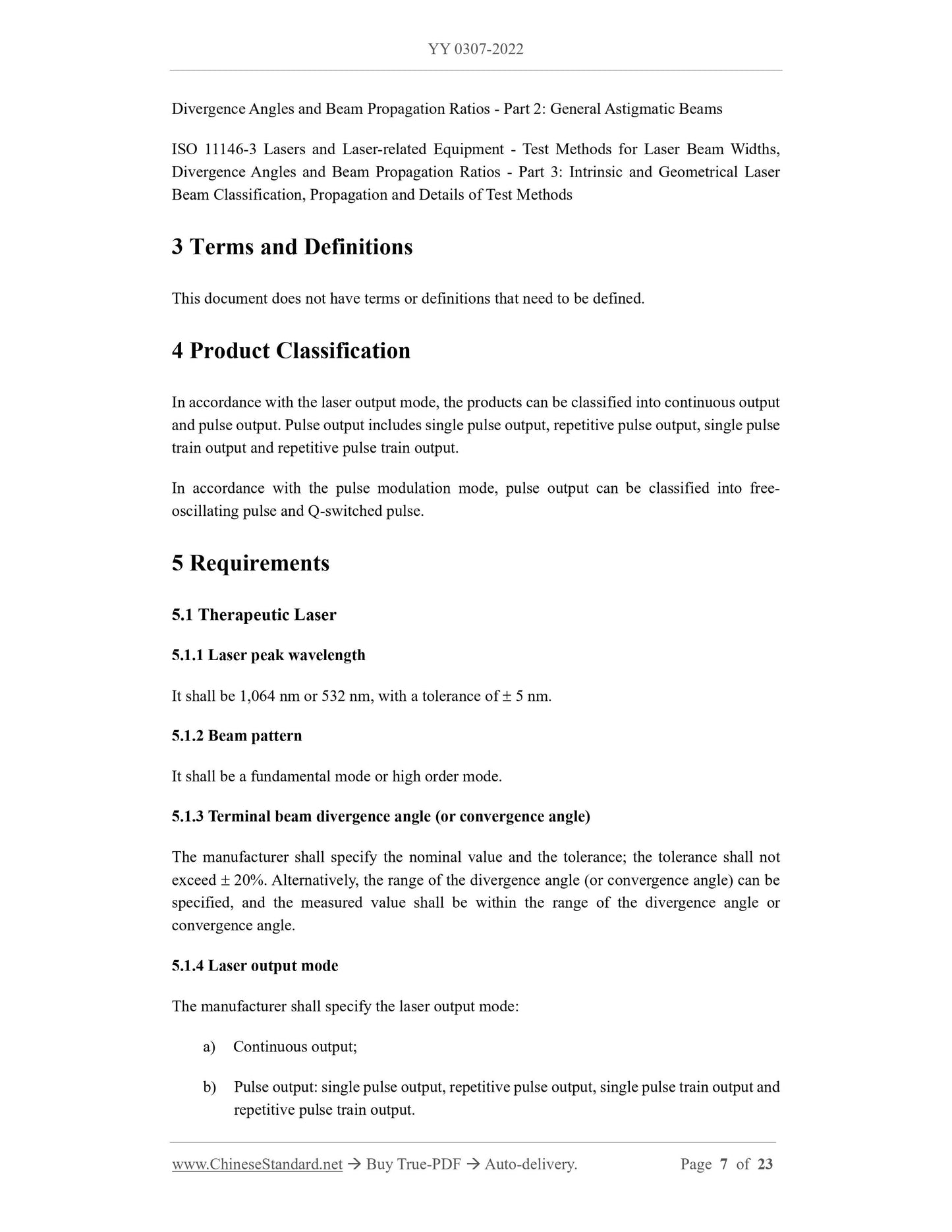 YY 0307-2022

Divergence Angles and Beam Propagation Ratios - Part 2: General Astigmatic Beams

ISO 11146-3 Lasers and Laser-related Equipment - Test Methods for Laser Beam Widths, Divergence Angles and Beam Propagation Ratios - Part 3: Intrinsic and Geometrical Laser Beam Classification, Propagation and Details of Test Methods

3 Terms and Definitions

This document does not have terms or definitions that need to be defined.

4 Product Classification

In accordance with the laser output mode, the products can be classified into continuous output and pulse output. Pulse output includes single pulse output, repetitive pulse output, single pulse train output and repetitive pulse train output.

In accordance with the pulse modulation mode, pulse output can be classified into free-oscillating pulse and Q-switched pulse.

5 Requirements

5.1 Therapeutic Laser

5.1.1 Laser peak wavelength

It shall be 1,064 nm or 532 nm, with a tolerance of ± 5 nm.

5.1.2 Beam pattern

It shall be a fundamental mode or high order mode.

5.1.3 Terminal beam divergence angle (or convergence angle)

The manufacturer shall specify the nominal value and the tolerance; the tolerance shall not exceed ± 20%. Alternatively, the range of the divergence angle (or convergence angle) can be specified, and the measured value shall be within the range of the divergence angle or convergence angle.

5.1.4 Laser output mode

The manufacturer shall specify the laser output mode:

a) Continuous output;

b) Pulse output: single pulse output, repetitive pulse output, single pulse train output and repetitive pulse train output.

www.ChineseStandard.net → Buy True-PDF → Auto-delivery. Page 7 of 23